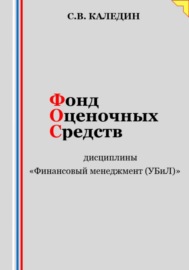 С.В. КАЛЕДИН

Фонд
Оценочных
Средств

дисциплины
«Финансовый менеджмент (УБиЛ)»